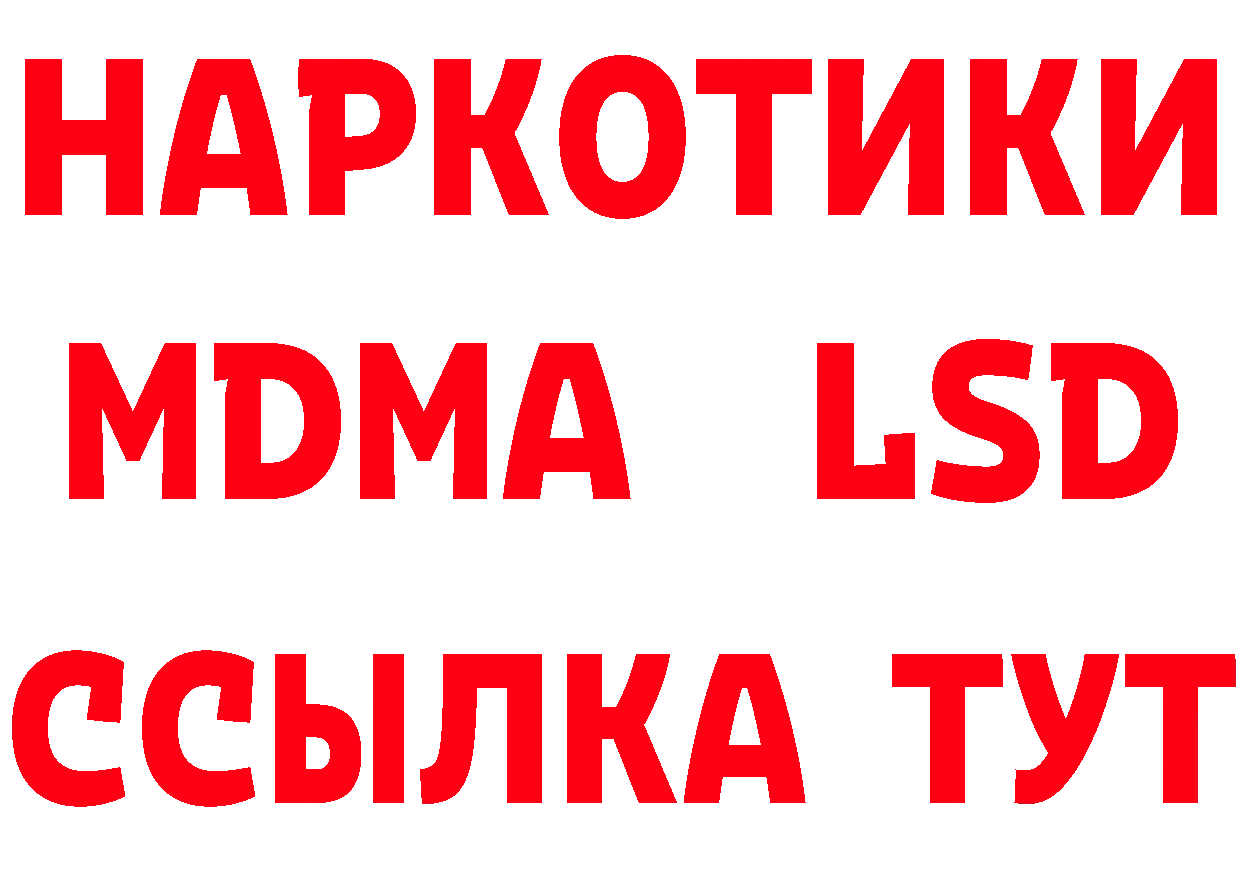 НАРКОТИКИ
MDMA LSD
ССЫЛКА ТУТ